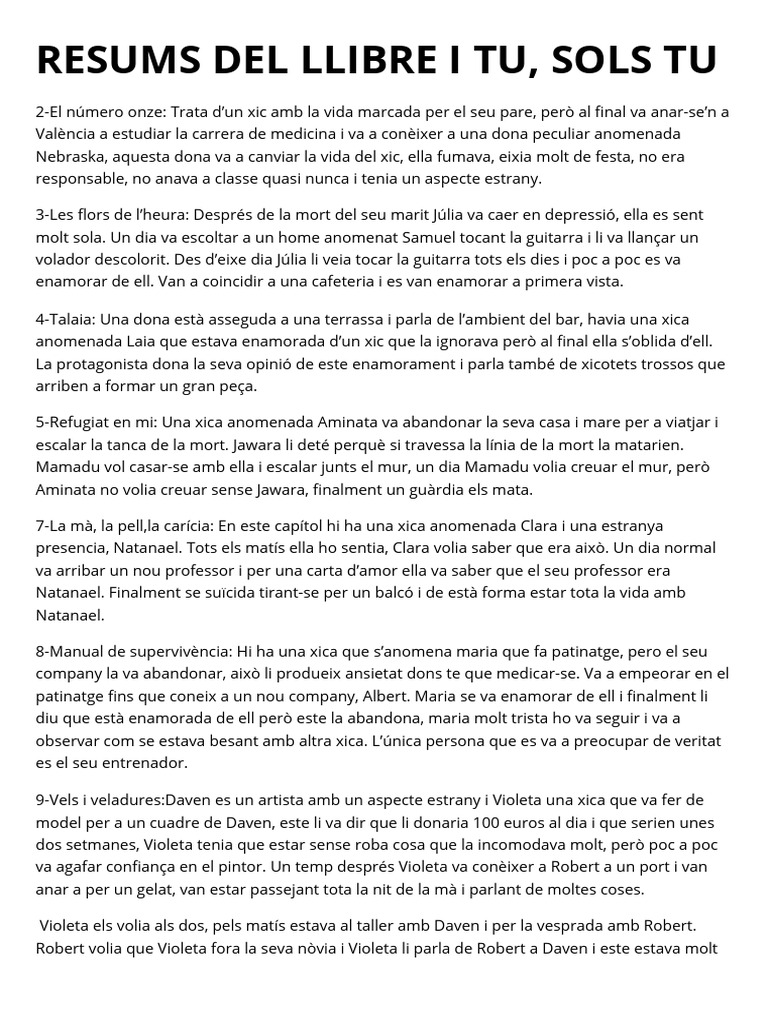 RESUMS DEL LLIBRE I TU, SOLS TU

2-El número onze: Trata d'un xic amb la vida marcada per el seu pare, però al final va anar-se'n a València a estudiar la carrera de medicina i va a conèixer a una dona peculiar anomenada Nebraska, aquesta dona va a canviar la vida del xic, ella fumava, eixia molt de festa, no era responsable, no anava a classe quasi nunca i tenia un aspecte estrany.

3-Les flors de l'heura: Després de la mort del seu marit Júlia va caer en depressió, ella es sent molt sola. Un dia va escoltar a un home anomenat Samuel tocant la guitarra i li va llançar un volador descolorit. Des d'eixe dia Júlia li veia tocar la guitarra tots els dies i poc a poc es va enamorar de ell. Van a coincidir a una cafeteria i es van enamorar a primera vista.

4-Talaia: Una dona està asseguda a una terrassa i parla de l'ambient del bar, havia una xica anomenada Laia que estava enamorada d'un xic que la ignorava però al final ella s'oblida d'ell. La protagonista dona la seva opinió de este enamorament i parla també de xicotets trossos que arriben a formar un gran peça.

5-Refugiat en mi: Una xica anomenada Aminata va abandonar la seva casa i mare per a viatjar i escalar la tanca de la mort. Jawara li deté perquè si travessa la línia de la mort la matarien. Mamadu vol casar-se amb ella i escalar junts el mur, un dia Mamadu volia creuar el mur, però Aminata no volia creuar sense Jawara, finalment un guàrdia els mata.

7-La mà, la pell,la carícia: En este capítol hi ha una xica anomenada Clara i una estranya presencia, Natanael. Tots els matís ella ho sentia, Clara volia saber que era això. Un dia normal va arribar un nou professor i per una carta d'amor ella va saber que el seu professor era Natanael. Finalment se suïcida tirant-se per un balcó i de està forma estar tota la vida amb Natanael.

8-Manual de supervivència: Hi ha una xica que s'anomena maria que fa patinatge, pero el seu company la va abandonar, això li produeix ansietat dons te que medicar-se. Va a empeorar en el patinatge fins que coneix a un nou company, Albert. Maria se va enamorar de ell i finalment li diu que està enamorada de ell però este la abandona, maria molt trista ho va seguir i va a observar com se estava besant amb altra xica. L'única persona que es va a preocupar de veritat es el seu entrenador.

9-Vels i veladures:Daven es un artista amb un aspecte estrany i Violeta una xica que va fer de model per a un cuadre de Daven, este li va dir que li donaria 100 euros al dia i que serien unes dos setmanes, Violeta tenia que estar sense roba cosa que la incomodava molt, però poc a poc va agafar confiança en el pintor. Un temp després Violeta va conèixer a Robert a un port i van anar a per un gelat, van estar passejant tota la nit de la mà i parlant de moltes coses.

Violeta els volia als dos, pels matís estava al taller amb Daven i per la vesprada amb Robert. Robert volia que Violeta fora la seva nòvia i Violeta li parla de Robert a Daven i este estava molt